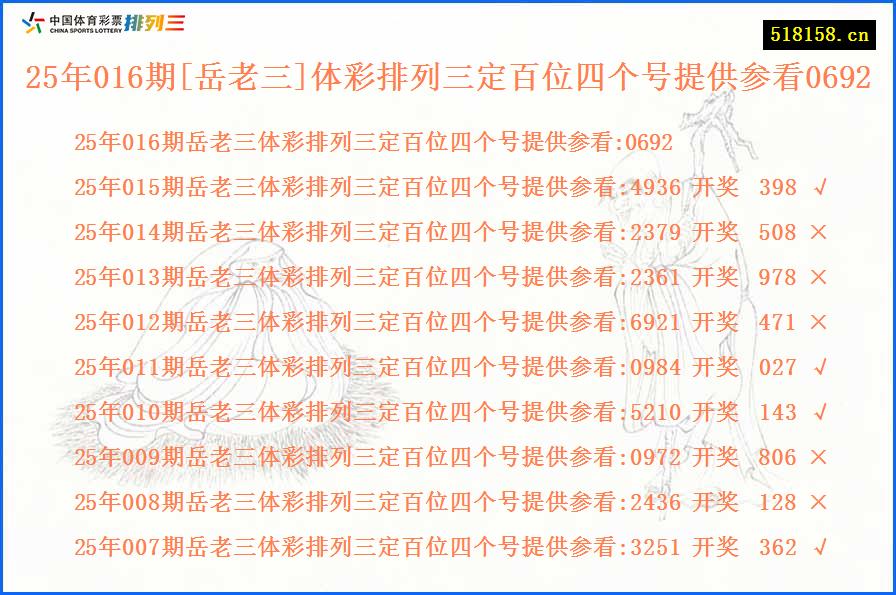 中国体育彩票 CHINA SPORTS LOTTERY 排列三

518158.cn

25年016期[岳老三]体彩排列三定百位四个号提供参看0692

25年016期岳老三体彩排列三定百位四个号提供参看:0692
25年015期岳老三体彩排列三定百位四个号提供参看:4936 开奖 398 √
25年014期岳老三体彩排列三定百位四个号提供参看:2379 开奖 508 ×
25年013期岳老三体彩排列三定百位四个号提供参看:2361 开奖 978 ×
25年012期岳老三体彩排列三定百位四个号提供参看:6921 开奖 471 ×
25年011期岳老三体彩排列三定百位四个号提供参看:0984 开奖 027 √
25年010期岳老三体彩排列三定百位四个号提供参看:5210 开奖 143 √
25年009期岳老三体彩排列三定百位四个号提供参看:0972 开奖 806 ×
25年008期岳老三体彩排列三定百位四个号提供参看:2436 开奖 128 ×
25年007期岳老三体彩排列三定百位四个号提供参看:3251 开奖 362 √